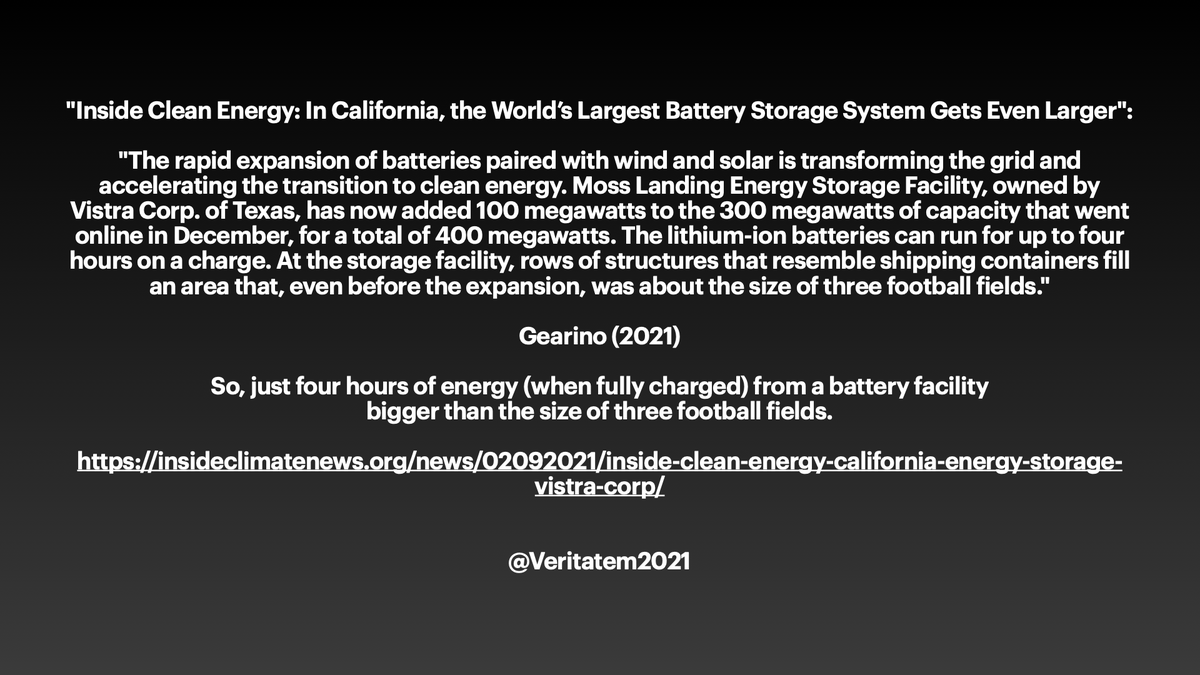 "Inside Clean Energy: In California, the World's Largest Battery Storage System Gets Even Larger":

"The rapid expansion of batteries paired with wind and solar is transforming the grid and accelerating the transition to clean energy. Moss Landing Energy Storage Facility, owned by Vistra Corp. of Texas, has now added 100 megawatts to the 300 megawatts of capacity that went online in December, for a total of 400 megawatts. The lithium-ion batteries can run for up to four hours on a charge. At the storage facility, rows of structures that resemble shipping containers fill an area that, even before the expansion, was about the size of three football fields."

Gearino (2021)

So, just four hours of energy (when fully charged) from a battery facility bigger than the size of three football fields.

https://insideclimatenews.org/news/02092021/inside-clean-energy-california-energy-storage-vistra-corp/

@Veritatem2021